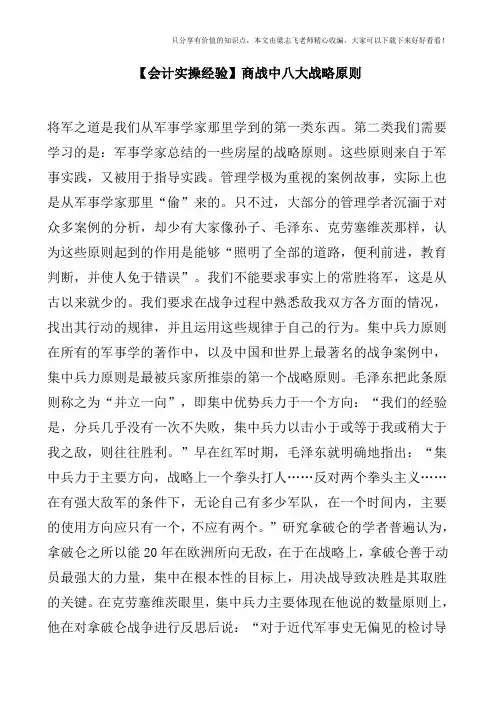 只分享有价值的知识点，本文由梁志飞老师精心收编，大家可以下载下来好好看看！

【会计实操经验】商战中八大战略原则

将军之道是我们从军事学家那里学到的第一类东西。第二类我们需要学习的是：军事学家总结的一些房屋的战略原则。这些原则来自于军事实践，又被用于指导实践。管理学极为重视的案例故事，实际上也是从军事学家那里“偷”来的。只不过，大部分的管理学者沉湎于对众多案例的分析，却少有大家像孙子、毛泽东、克劳塞维茨那样，认为这些原则起到的作用是能够“照明了全部的道路，便利前进，教育判断，并使人免于错误”。我们不能要求事实上的常胜将军，这是从古以来就少的。我们要求在战争过程中熟悉敌我双方各方面的情况，找出其行动的规律，并且运用这些规律于自己的行为。集中兵力原则在所有的军事学的著作中，以及中国和世界上最著名的战争案例中，集中兵力原则是最被兵家所推崇的第一个战略原则。毛泽东把此条原则称之为“并立一向”，即集中优势兵力于一个方向：“我们的经验是，分兵几乎没有一次不失败，集中兵力以击小于或等于我或稍大于我之敌，则往往胜利。”早在红军时期，毛泽东就明确地指出：“集中兵力于主要方向，战略上一个拳头打人……反对两个拳头主义……在有强大敌军的条件下，无论自己有多少军队，在一个时间内，主要的使用方向应只有一个，不应有两个。”研究拿破仑的学者普遍认为，拿破仑之所以能20年在欧洲所向无敌，在于在战略上，拿破仑善于动员最强大的力量，集中在根本性的目标上，用决战导致决胜是其取胜的关键。在克劳塞维茨眼里，集中兵力主要体现在他说的数量原则上，他在对拿破仑战争进行反思后说：“对于近代军事史无偏见的检讨导